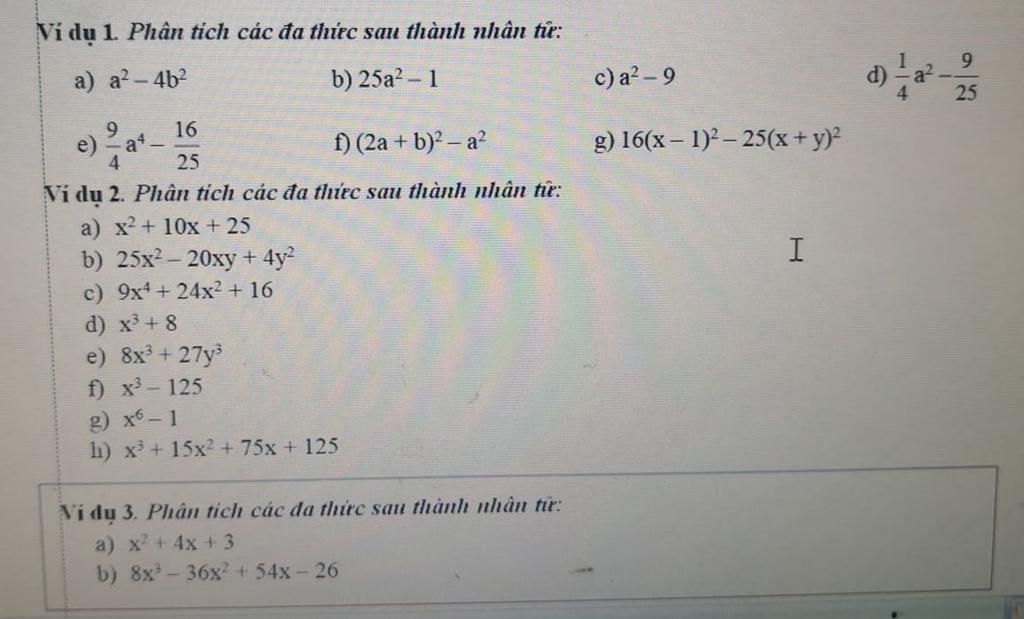 Ví dụ 1. Phân tích các đa thức sau thành nhân tử:

a) $a^2 - 4b^2$ b) $25a^2 - 1$ c) $a^2 - 9$ d) $\frac{1}{4}a^2 - \frac{9}{25}$

e) $\frac{9}{4}a^4 - \frac{16}{25}$ f) $(2a + b)^2 - a^2$ g) $16(x - 1)^2 - 25(x + y)^2$

Ví dụ 2. Phân tích các đa thức sau thành nhân tử:

a) $x^2 + 10x + 25$
b) $25x^2 - 20xy + 4y^2$
c) $9x^4 + 24x^2 + 16$
d) $x^3 + 8$
e) $8x^3 + 27y^3$
f) $x^3 - 125$
g) $x^6 - 1$
h) $x^3 + 15x^2 + 75x + 125$

Ví dụ 3. Phân tích các đa thức sau thành nhân tử:

a) $x^2 + 4x + 3$
b) $8x^3 - 36x^2 + 54x - 26$